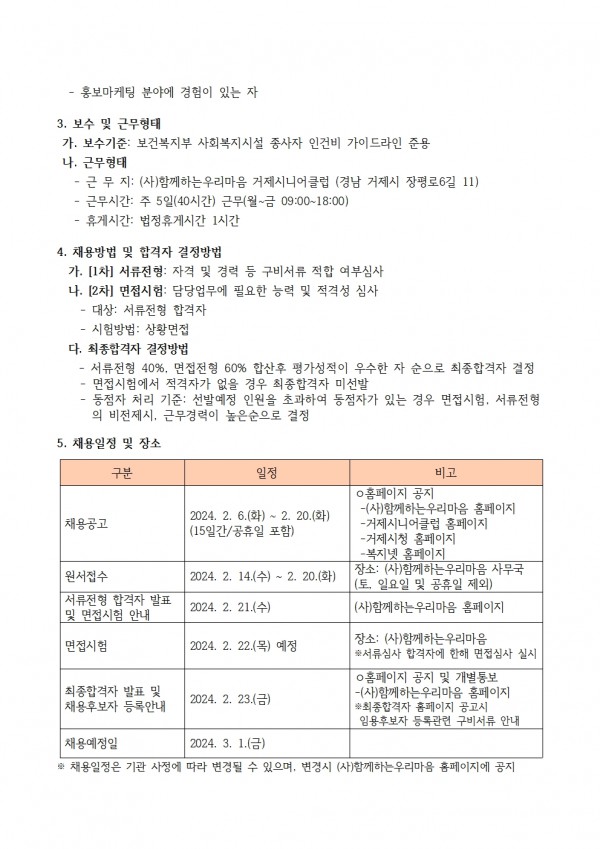 - 홍보마케팅 분야에 경험이 있는 자

3. 보수 및 근무형태

가. 보수기준: 보건복지부 사회복지시설 종사자 인건비 가이드라인 준용

나. 근무형태

- 근 무 지: (사)함께하는우리마음 거제시니어클럽 (경남 거제시 장평로6길 11)
- 근무시간: 주 5일(40시간) 근무(월~금 09:00~18:00)
- 휴게시간: 법정휴게시간 1시간

4. 채용방법 및 합격자 결정방법

가. [1차] 서류전형: 자격 및 경력 등 구비서류 적합 여부심사

나. [2차] 면접시험: 담당업무에 필요한 능력 및 적격성 심사

- 대상: 서류전형 합격자
- 시험방법: 상황면접

다. 최종합격자 결정방법

- 서류전형 40%, 면접전형 60% 합산후 평가성적이 우수한 자 순으로 최종합격자 결정
- 면접시험에서 적격자가 없을 경우 최종합격자 미선발
- 동점자 처리 기준: 선발예정 인원을 초과하여 동점자가 있는 경우 면접시험, 서류전형의 비전제시, 근무경력이 높은순으로 결정

5. 채용일정 및 장소

| 구분 | 일정 | 비고 |
|---|---|---|
| 채용공고 | 2024. 2. 6.(화) ~ 2. 20.(화) (15일간/공휴일 포함) | ㅇ홈페이지 공지 -(사)함께하는우리마음 홈페이지 -거제시니어클럽 홈페이지 -거제시청 홈페이지 -복지넷 홈페이지 |
| 원서접수 | 2024. 2. 14.(수) ~ 2. 20.(화) | 장소: (사)함께하는우리마음 사무국 (토, 일요일 및 공휴일 제외) |
| 서류전형 합격자 발표 및 면접시험 안내 | 2024. 2. 21.(수) | (사)함께하는우리마음 홈페이지 |
| 면접시험 | 2024. 2. 22.(목) 예정 | 장소: (사)함께하는우리마음 ※서류심사 합격자에 한해 면접심사 실시 |
| 최종합격자 발표 및 채용후보자 등록안내 | 2024. 2. 23.(금) | ㅇ홈페이지 공지 및 개별통보 -(사)함께하는우리마음 홈페이지 ※최종합격자 홈페이지 공고시 임용후보자 등록관련 구비서류 안내 |
| 채용예정일 | 2024. 3. 1.(금) | |

※ 채용일정은 기관 사정에 따라 변경될 수 있으며, 변경시 (사)함께하는우리마음 홈페이지에 공지